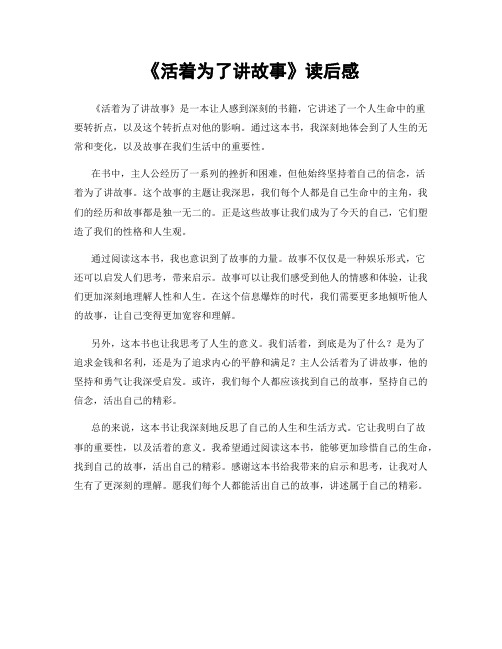 《活着为了讲故事》读后感

《活着为了讲故事》是一本让人感到深刻的书籍，它讲述了一个人生命中的重要转折点，以及这个转折点对他的影响。通过这本书，我深刻地体会到了人生的无常和变化，以及故事在我们生活中的重要性。

在书中，主人公经历了一系列的挫折和困难，但他始终坚持着自己的信念，活着为了讲故事。这个故事的主题让我深思，我们每个人都是自己生命中的主角，我们的经历和故事都是独一无二的。正是这些故事让我们成为了今天的自己，它们塑造了我们的性格和人生观。

通过阅读这本书，我也意识到了故事的力量。故事不仅仅是一种娱乐形式，它还可以启发人们思考，带来启示。故事可以让我们感受到他人的情感和体验，让我们更加深刻地理解人性和人生。在这个信息爆炸的时代，我们需要更多地倾听他人的故事，让自己变得更加宽容和理解。

另外，这本书也让我思考了人生的意义。我们活着，到底是为了什么？是为了追求金钱和名利，还是为了追求内心的平静和满足？主人公活着为了讲故事，他的坚持和勇气让我深受启发。或许，我们每个人都应该找到自己的故事，坚持自己的信念，活出自己的精彩。

总的来说，这本书让我深刻地反思了自己的人生和生活方式。它让我明白了故事的重要性，以及活着的意义。我希望通过阅读这本书，能够更加珍惜自己的生命，找到自己的故事，活出自己的精彩。感谢这本书给我带来的启示和思考，让我对人生有了更深刻的理解。愿我们每个人都能活出自己的故事，讲述属于自己的精彩。